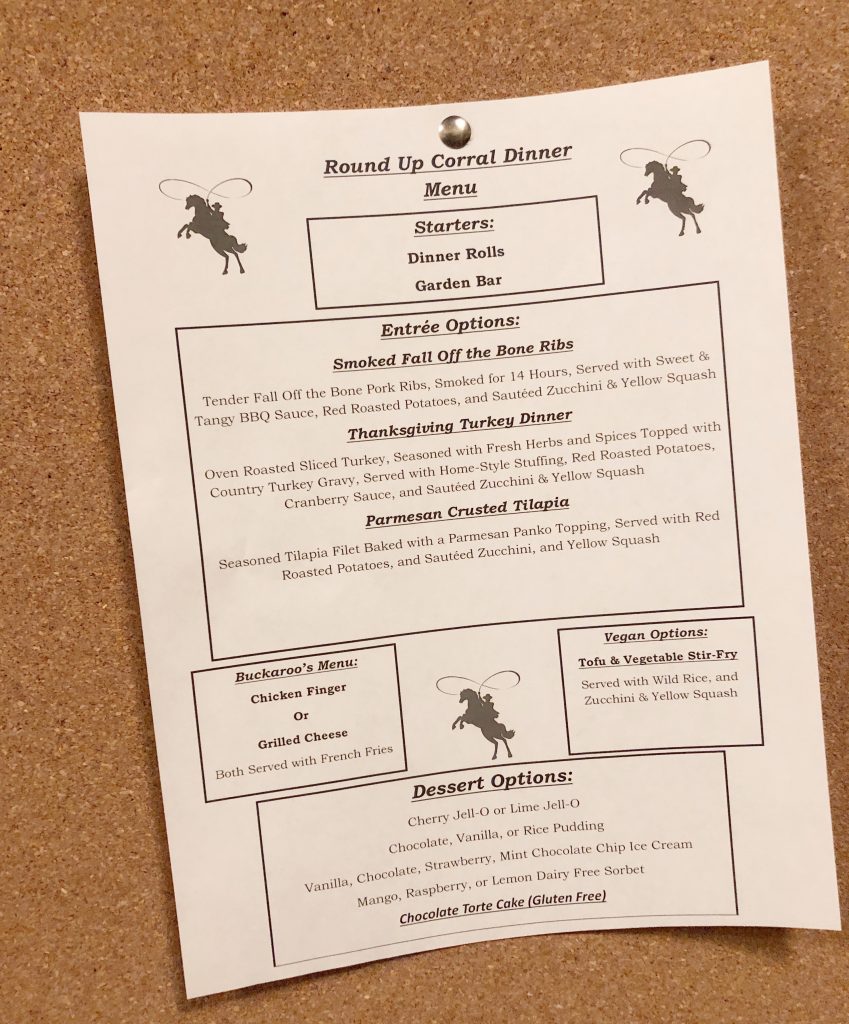 Round Up Corral Dinner
Menu

Starters:
Dinner Rolls
Garden Bar

Entrée Options:

Smoked Fall Off the Bone Ribs
Tender Fall Off the Bone Pork Ribs, Smoked for 14 Hours, Served with Sweet & Tangy BBQ Sauce, Red Roasted Potatoes, and Sautéed Zucchini & Yellow Squash

Thanksgiving Turkey Dinner
Oven Roasted Sliced Turkey, Seasoned with Fresh Herbs and Spices Topped with Country Turkey Gravy, Served with Home-Style Stuffing, Red Roasted Potatoes, Cranberry Sauce, and Sautéed Zucchini & Yellow Squash

Parmesan Crusted Tilapia
Seasoned Tilapia Filet Baked with a Parmesan Panko Topping, Served with Red Roasted Potatoes, and Sautéed Zucchini, and Yellow Squash

Buckaroo's Menu:
Chicken Finger
Or
Grilled Cheese
Both Served with French Fries

Vegan Options:
Tofu & Vegetable Stir-Fry
Served with Wild Rice, and Zucchini & Yellow Squash

Dessert Options:
Cherry Jell-O or Lime Jell-O
Chocolate, Vanilla, or Rice Pudding
Vanilla, Chocolate, Strawberry, Mint Chocolate Chip Ice Cream
Mango, Raspberry, or Lemon Dairy Free Sorbet
Chocolate Torte Cake (Gluten Free)